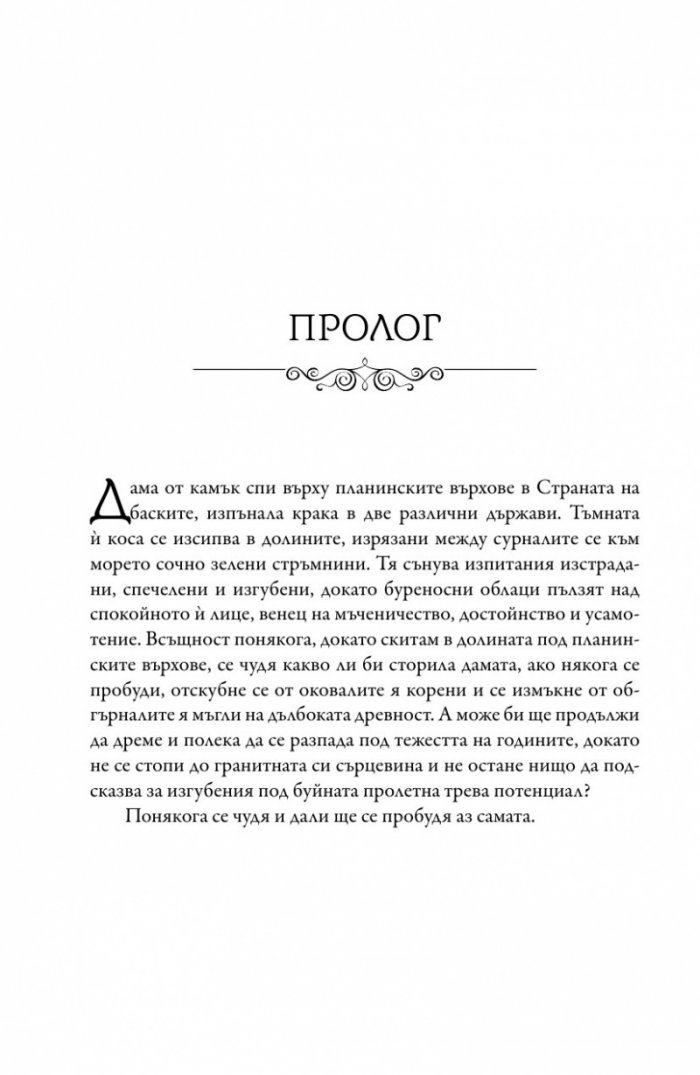 ПРОЛОГ

Дама от камък спи върху планинските върхове в Страната на баските, изпънала крака в две различни държави. Тъмната ѝ коса се изсипва в долините, изрязани между сурналите се към морето сочно зелени стръмнини. Тя сънува изпитания изстрадани, спечелени и изгубени, докато буреносни облаци пълзят над спокойното ѝ лице, венец на мъченичество, достойнство и усамотение. Всъщност понякога, докато скитам в долината под планинските върхове, се чудя какво ли би сторила дамата, ако някога се пробуди, отскубне се от оковалите я корени и се измъкне от обгърналите я мъгли на дълбоката древност. А може би ще продължи да дреме и полека да се разпада под тежестта на годините, докато не се стопи до гранитната си сърцевина и не остане нищо да подсказва за изгубения под буйната пролетна трева потенциал?

Понякога се чудя и дали ще се пробудя аз самата.